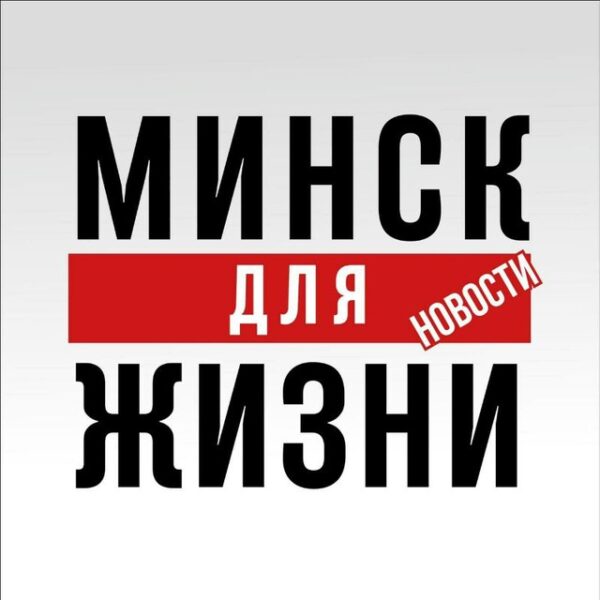 МИНСК
ДЛЯ
НОВОСТИ
ЖИЗНИ